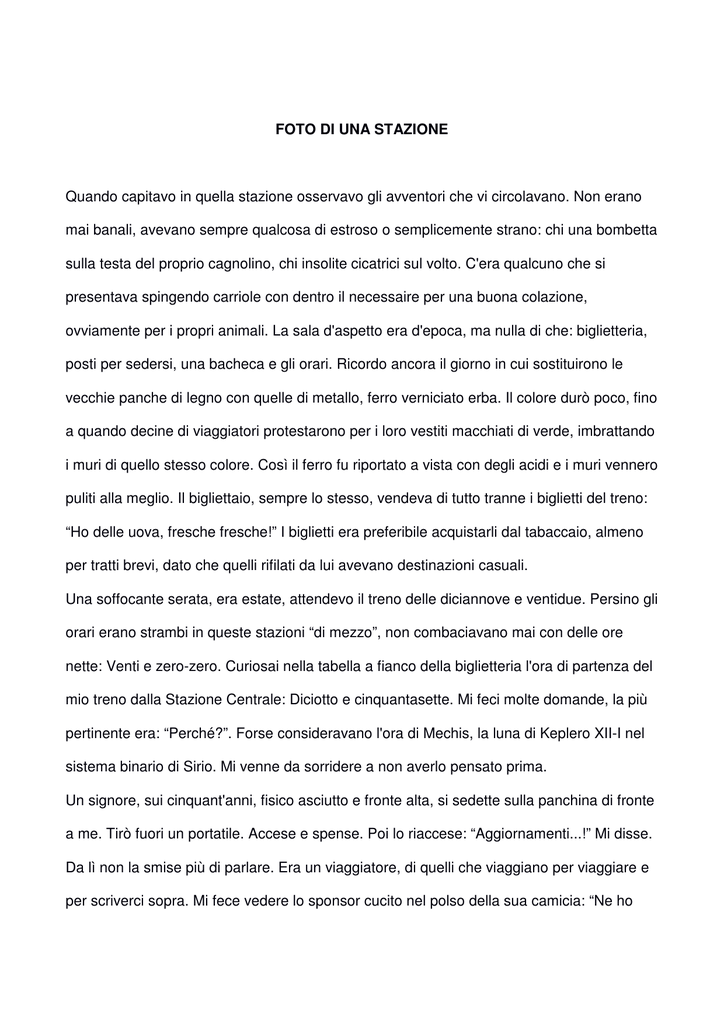 FOTO DI UNA STAZIONE

Quando capitavo in quella stazione osservavo gli avventori che vi circolavano. Non erano mai banali, avevano sempre qualcosa di estroso o semplicemente strano: chi una bombetta sulla testa del proprio cagnolino, chi insolite cicatrici sul volto. C'era qualcuno che si presentava spingendo carriole con dentro il necessaire per una buona colazione, ovviamente per i propri animali. La sala d'aspetto era d'epoca, ma nulla di che: biglietteria, posti per sedersi, una bacheca e gli orari. Ricordo ancora il giorno in cui sostituirono le vecchie panche di legno con quelle di metallo, ferro verniciato erba. Il colore durò poco, fino a quando decine di viaggiatori protestarono per i loro vestiti macchiati di verde, imbrattando i muri di quello stesso colore. Così il ferro fu riportato a vista con degli acidi e i muri vennero puliti alla meglio. Il bigliettaio, sempre lo stesso, vendeva di tutto tranne i biglietti del treno: “Ho delle uova, fresche fresche!” I biglietti era preferibile acquistarli dal tabaccaio, almeno per tratti brevi, dato che quelli rifilati da lui avevano destinazioni casuali.
Una soffocante serata, era estate, attendevo il treno delle diciannove e ventidue. Persino gli orari erano strambi in queste stazioni “di mezzo”, non combaciavano mai con delle ore nette: Venti e zero-zero. Curiosai nella tabella a fianco della biglietteria l'ora di partenza del mio treno dalla Stazione Centrale: Diciotto e cinquantasette. Mi feci molte domande, la più pertinente era: “Perché?”. Forse consideravano l'ora di Mechis, la luna di Keplero XII-I nel sistema binario di Sirio. Mi venne da sorridere a non averlo pensato prima.
Un signore, sui cinquant'anni, fisico asciutto e fronte alta, si sedette sulla panchina di fronte a me. Tirò fuori un portatile. Accese e spense. Poi lo riaccese: “Aggiornamenti...!” Mi disse. Da lì non la smise più di parlare. Era un viaggiatore, di quelli che viaggiano per viaggiare e per scriverci sopra. Mi fece vedere lo sponsor cucito nel polso della sua camicia: “Ne ho